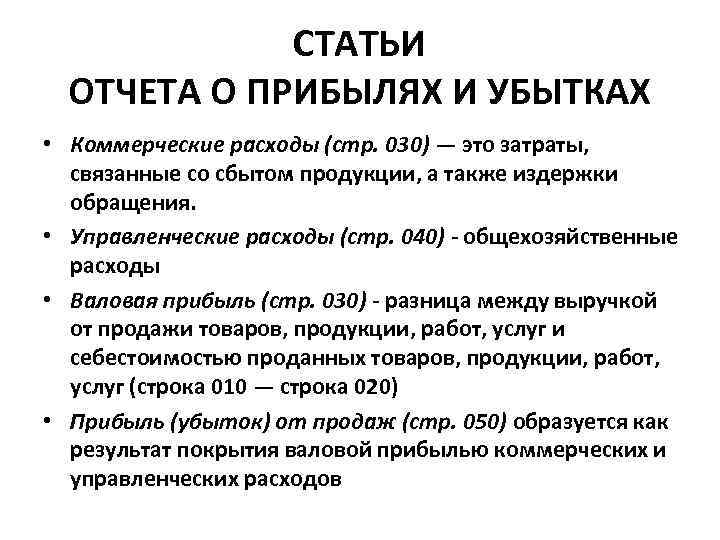 СТАТЬИ
ОТЧЕТА О ПРИБЫЛЯХ И УБЫТКАХ

• Коммерческие расходы (стр. 030) — это затраты, связанные со сбытом продукции, а также издержки обращения.

• Управленческие расходы (стр. 040) - общехозяйственные расходы

• Валовая прибыль (стр. 030) - разница между выручкой от продажи товаров, продукции, работ, услуг и себестоимостью проданных товаров, продукции, работ, услуг (строка 010 — строка 020)

• Прибыль (убыток) от продаж (стр. 050) образуется как результат покрытия валовой прибылью коммерческих и управленческих расходов